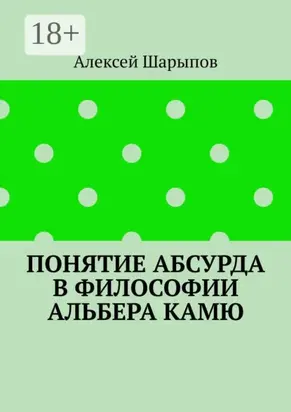 18+

Алексей Шарыпов

ПОНЯТИЕ АБСУРДА В ФИЛОСОФИИ АЛЬБЕРА КАМЮ